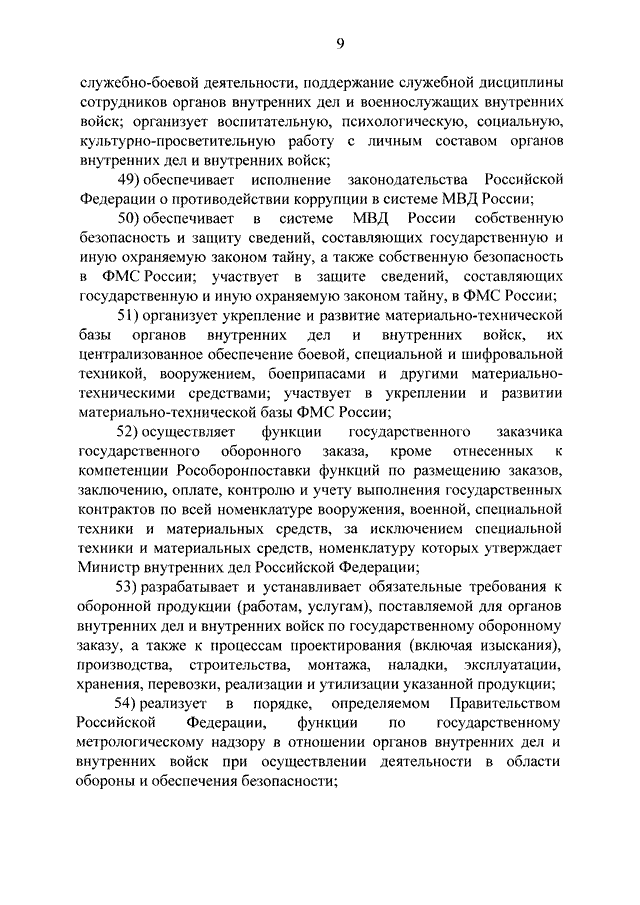 9

служебно-боевой деятельности, поддержание служебной дисциплины сотрудников органов внутренних дел и военнослужащих внутренних войск; организует воспитательную, психологическую, социальную, культурно-просветительную работу с личным составом органов внутренних дел и внутренних войск;

49) обеспечивает исполнение законодательства Российской Федерации о противодействии коррупции в системе МВД России;

50) обеспечивает в системе МВД России собственную безопасность и защиту сведений, составляющих государственную и иную охраняемую законом тайну, а также собственную безопасность в ФМС России; участвует в защите сведений, составляющих государственную и иную охраняемую законом тайну, в ФМС России;

51) организует укрепление и развитие материально-технической базы органов внутренних дел и внутренних войск, их централизованное обеспечение боевой, специальной и шифровальной техникой, вооружением, боеприпасами и другими материально-техническими средствами; участвует в укреплении и развитии материально-технической базы ФМС России;

52) осуществляет функции государственного заказчика государственного оборонного заказа, кроме отнесенных к компетенции Рособоронпоставки функций по размещению заказов, заключению, оплате, контролю и учету выполнения государственных контрактов по всей номенклатуре вооружения, военной, специальной техники и материальных средств, за исключением специальной техники и материальных средств, номенклатуру которых утверждает Министр внутренних дел Российской Федерации;

53) разрабатывает и устанавливает обязательные требования к оборонной продукции (работам, услугам), поставляемой для органов внутренних дел и внутренних войск по государственному оборонному заказу, а также к процессам проектирования (включая изыскания), производства, строительства, монтажа, наладки, эксплуатации, хранения, перевозки, реализации и утилизации указанной продукции;

54) реализует в порядке, определяемом Правительством Российской Федерации, функции по государственному метрологическому надзору в отношении органов внутренних дел и внутренних войск при осуществлении деятельности в области обороны и обеспечения безопасности;